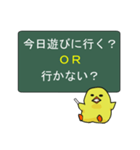 今日遊びに行く？
ＯＲ
行かない？